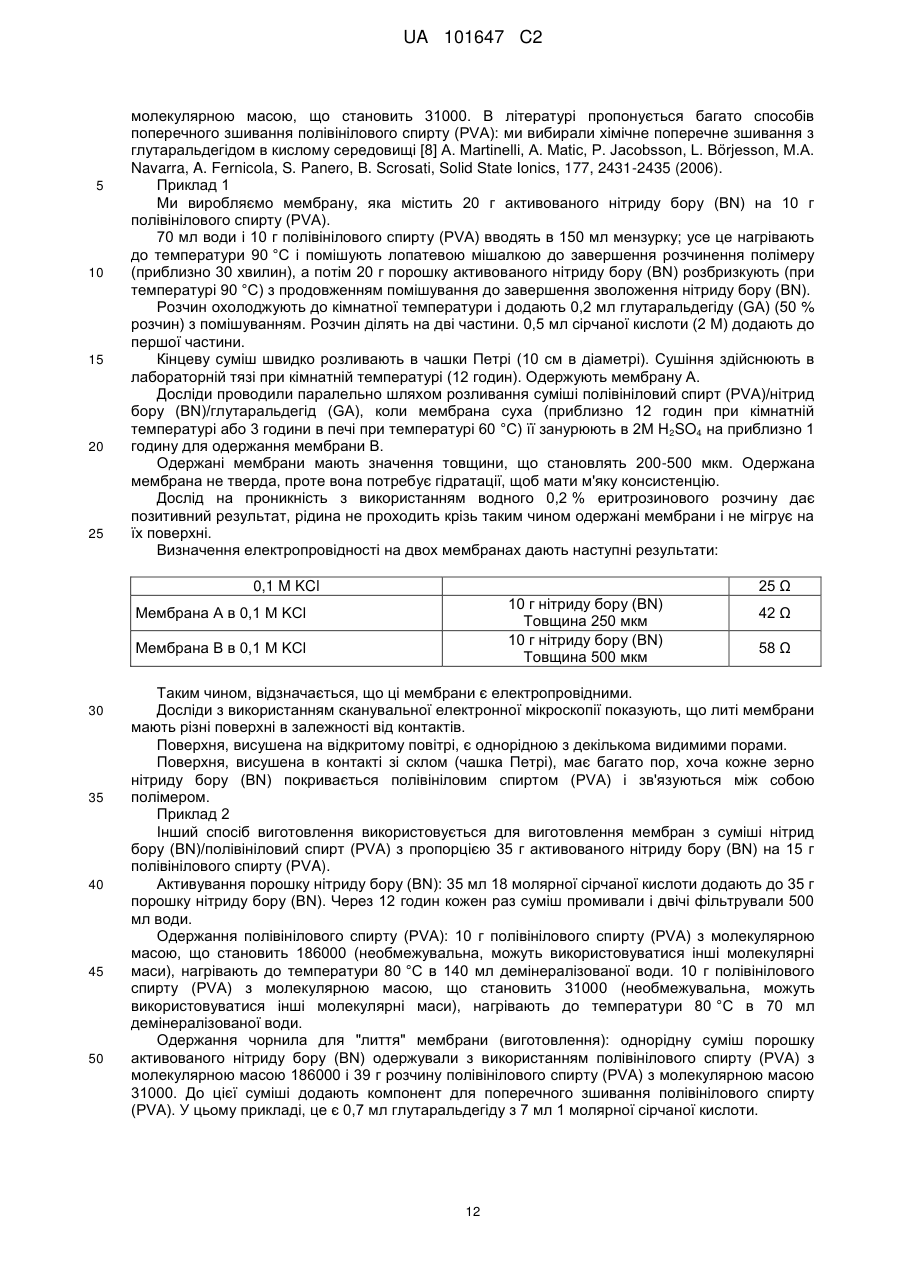 UA 101647 C2

молекулярною масою, що становить 31000. В літературі пропонується багато способів поперечного зшивання полівінілового спирту (PVA): ми вибирали хімічне поперечне зшивання з глутаральдегідом в кислому середовищі [8] A. Martinelli, A. Matic, P. Jacobsson, L. Börjesson, M.A. Navarra, A. Fernicola, S. Panero, B. Scrosati, Solid State Ionics, 177, 2431-2435 (2006).

5 Приклад 1

Ми виробляємо мембрану, яка містить 20 г активованого нітриду бору (BN) на 10 г полівінілового спирту (PVA).

70 мл води і 10 г полівінілового спирту (PVA) вводять в 150 мл мензурку; усе це нагрівають до температури 90 °C і помішують лопатевою мішалкою до завершення розчинення полімеру 10 (приблизно 30 хвилин), а потім 20 г порошку активованого нітриду бору (BN) розбризкують (при температурі 90 °C) з продовженням помішування до завершення зволоження нітриду бору (BN).

Розчин охолоджують до кімнатної температури і додають 0,2 мл глутаральдегіду (GA) (50 % розчин) з помішуванням. Розчин ділять на дві частини. 0,5 мл сірчаної кислоти (2 М) додають до першої частини.

15 Кінцеву суміш швидко розливають в чашки Петрі (10 см в діаметрі). Сушіння здійснюють в лабораторній тязі при кімнатній температурі (12 годин). Одержують мембрану А.

Досліди проводили паралельно шляхом розливання суміші полівініловий спирт (PVA)/нітрид бору (BN)/глутаральдегід (GA), коли мембрана суха (приблизно 12 годин при кімнатній температурі або 3 години в печі при температурі 60 °C) її занурюють в 2М $H_2SO_4$ на приблизно 1 20 годину для одержання мембрани В.

Одержані мембрани мають значення товщини, що становлять 200-500 мкм. Одержана мембрана не тверда, проте вона потребує гідратації, щоб мати м'яку консистенцію.

Дослід на проникність з використанням водного 0,2 % еритрозинового розчину дає позитивний результат, рідина не проходить крізь таким чином одержані мембрани і не мігрує на 25 їх поверхні.

Визначення електропровідності на двох мембранах дають наступні результати:

| 0,1 M KCl | | 25 Ω |
|---|---|---|
| Мембрана А в 0,1 M KCl | 10 г нітриду бору (BN) Товщина 250 мкм | 42 Ω |
| Мембрана В в 0,1 M KCl | 10 г нітриду бору (BN) Товщина 500 мкм | 58 Ω |

Таким чином, відзначається, що ці мембрани є електропровідними.

30 Досліди з використанням сканувальної електронної мікроскопії показують, що литі мембрани мають різні поверхні в залежності від контактів.

Поверхня, висушена на відкритому повітрі, є однорідною з декількома видимими порами.

Поверхня, висушена в контакті зі склом (чашка Петрі), має багато пор, хоча кожне зерно нітриду бору (BN) покривається полівініловим спиртом (PVA) і зв'язуються між собою 35 полімером.

Приклад 2

Інший спосіб виготовлення використовується для виготовлення мембран з суміші нітрид бору (BN)/полівініловий спирт (PVA) з пропорцією 35 г активованого нітриду бору (BN) на 15 г полівінілового спирту (PVA).

40 Активування порошку нітриду бору (BN): 35 мл 18 молярної сірчаної кислоти додають до 35 г порошку нітриду бору (BN). Через 12 годин кожен раз суміш промивали і двічі фільтрували 500 мл води.

Одержання полівінілового спирту (PVA): 10 г полівінілового спирту (PVA) з молекулярною масою, що становить 186000 (необмежувальна, можуть використовуватися інші молекулярні 45 маси), нагрівають до температури 80 °C в 140 мл демінералізованої води. 10 г полівінілового спирту (PVA) з молекулярною масою, що становить 31000 (необмежувальна, можуть використовуватися інші молекулярні маси), нагрівають до температури 80 °C в 70 мл демінералізованої води.

Одержання чорнила для "лиття" мембрани (виготовлення): однорідну суміш порошку 50 активованого нітриду бору (BN) одержували з використанням полівінілового спирту (PVA) з молекулярною масою 186000 і 39 г розчину полівінілового спирту (PVA) з молекулярною масою 31000. До цієї суміші додають компонент для поперечного зшивання полівінілового спирту (PVA). У цьому прикладі, це є 0,7 мл глутаральдегіду з 7 мл 1 молярної сірчаної кислоти.

12